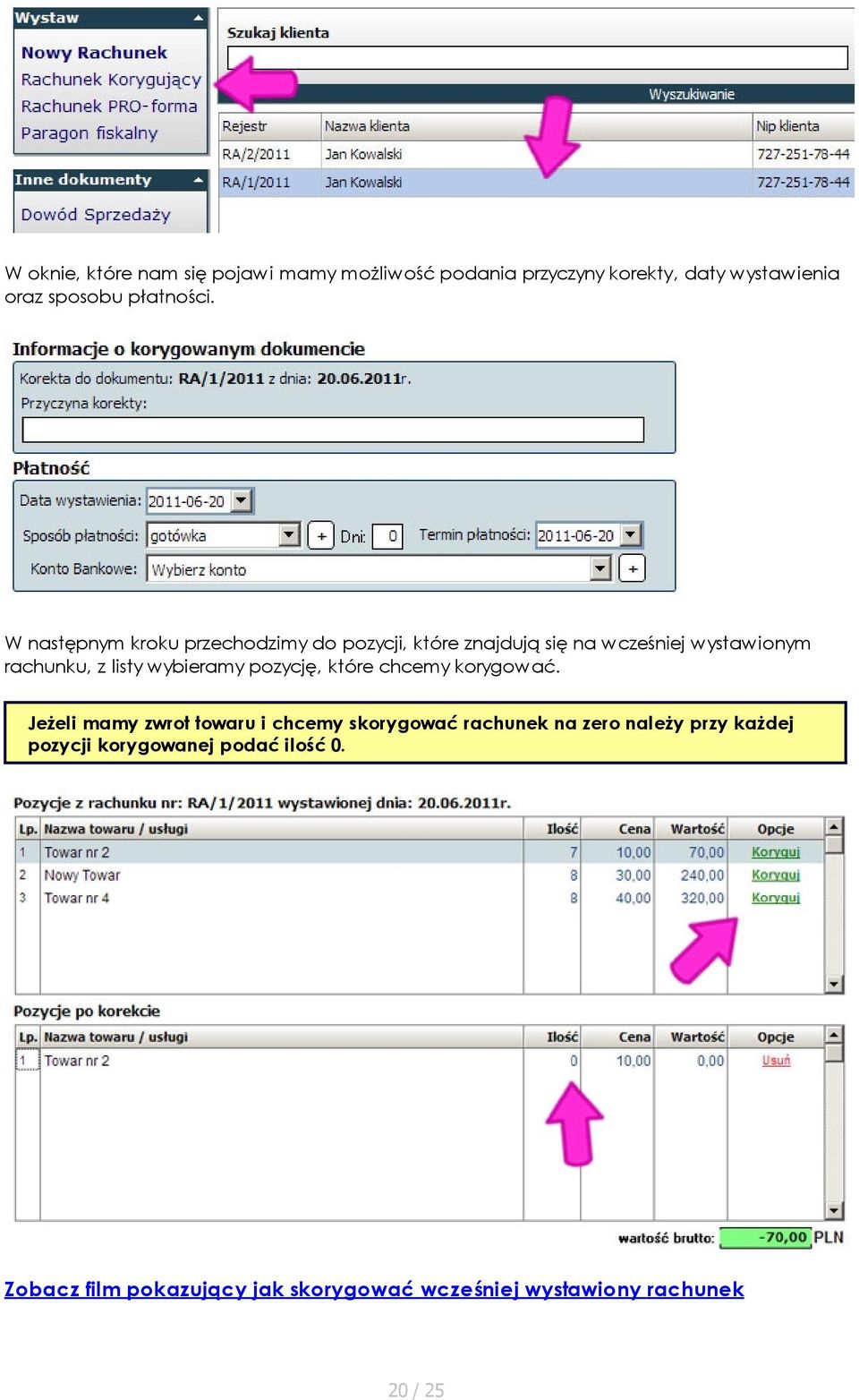 Wystaw

Nowy Rachunek
Rachunek Korygujący
Rachunek PRO-forma
Paragon fiskalny

Inne dokumenty

Dowód Sprzedaży

Szukaj klienta

Wyszukiwanie

| Rejestr | Nazwa klienta | Nip klienta |
|---|---|---|
| RA/2/2011 | Jan Kowalski | 727-251-78-44 |
| RA/1/2011 | Jan Kowalski | 727-251-78-44 |

W oknie, które nam się pojawi mamy możliwość podania przyczyny korekty, daty wystawienia oraz sposobu płatności.

Informacje o korygowanym dokumencie

Korekta do dokumentu: RA/1/2011 z dnia: 20.06.2011r.
Przyczyna korekty:

Płatność

Data wystawienia: 2011-06-20
Sposób płatności: gotówka + Dni: 0 Termin płatności: 2011-06-20
Konto Bankowe: Wybierz konto +

W następnym kroku przechodzimy do pozycji, które znajdują się na wcześniej wystawionym rachunku, z listy wybieramy pozycję, które chcemy korygować.

Jeżeli mamy zwrot towaru i chcemy skorygować rachunek na zero należy przy każdej pozycji korygowanej podać ilość 0.

Pozycje z rachunku nr: RA/1/2011 wystawionej dnia: 20.06.2011r.

| Lp. | Nazwa towaru / usługi | Ilość | Cena | Wartość | Opcje |
|---|---|---|---|---|---|
| 1 | Towar nr 2 | 7 | 10,00 | 70,00 | Koryguj |
| 2 | Nowy Towar | 8 | 30,00 | 240,00 | Koryguj |
| 3 | Towar nr 4 | 8 | 40,00 | 320,00 | Koryguj |

Pozycje po korekcie

| Lp. | Nazwa towaru / usługi | Ilość | Cena | Wartość | Opcje |
|---|---|---|---|---|---|
| 1 | Towar nr 2 | 0 | 10,00 | 0,00 | Usuń |

wartość brutto: -70,00 PLN

Zobacz film pokazujący jak skorygować wcześniej wystawiony rachunek

20 / 25